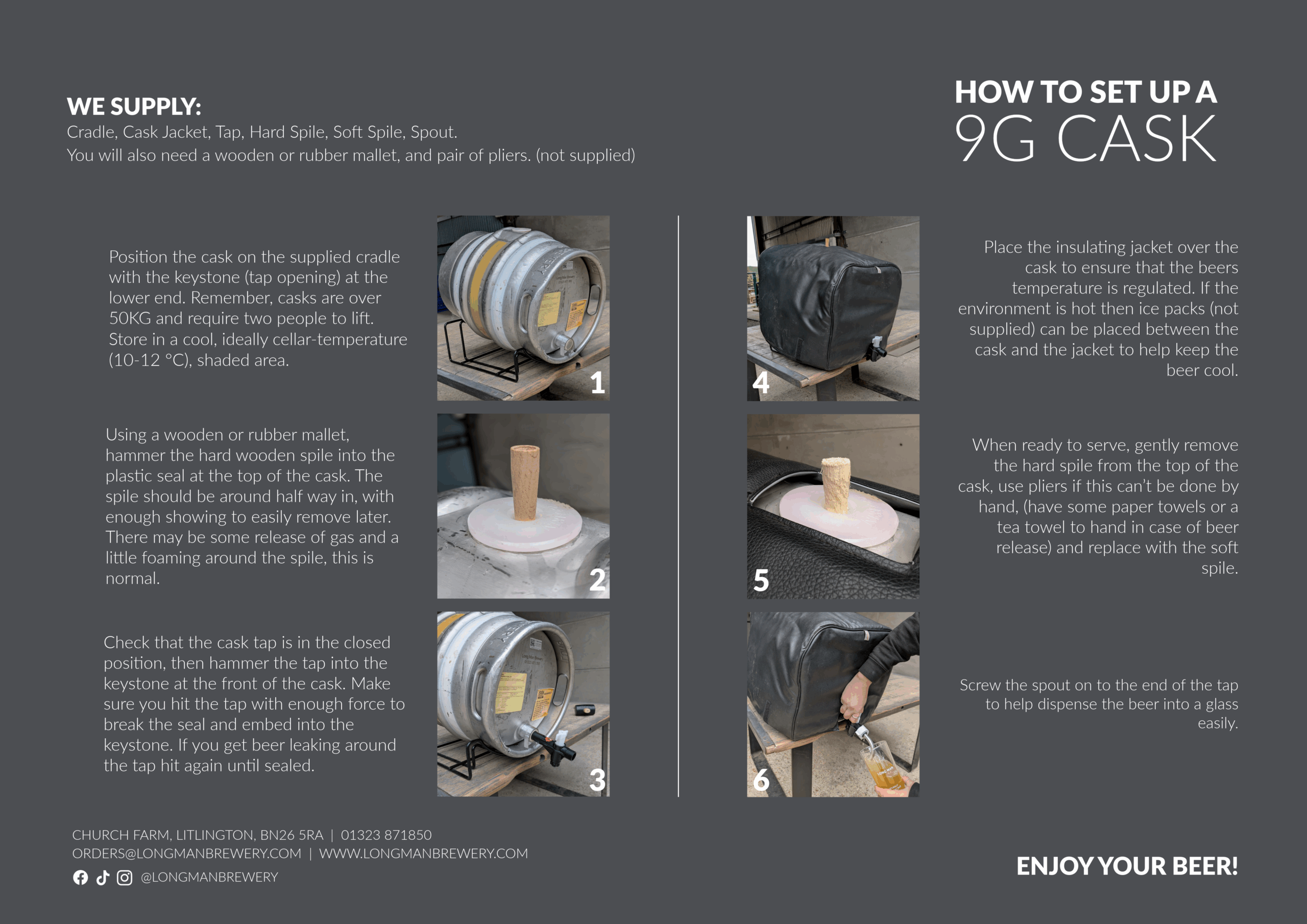 WE SUPPLY:
Cradle, Cask Jacket, Tap, Hard Spile, Soft Spile, Spout.
You will also need a wooden or rubber mallet, and pair of pliers. (not supplied)

HOW TO SET UP A
9G CASK

Position the cask on the supplied cradle with the keystone (tap opening) at the lower end. Remember, casks are over 50KG and require two people to lift. Store in a cool, ideally cellar-temperature (10-12 °C), shaded area.

1

Using a wooden or rubber mallet, hammer the hard wooden spile into the plastic seal at the top of the cask. The spile should be around half way in, with enough showing to easily remove later. There may be some release of gas and a little foaming around the spile, this is normal.

2

Check that the cask tap is in the closed position, then hammer the tap into the keystone at the front of the cask. Make sure you hit the tap with enough force to break the seal and embed into the keystone. If you get beer leaking around the tap hit again until sealed.

3

4

Place the insulating jacket over the cask to ensure that the beers temperature is regulated. If the environment is hot then ice packs (not supplied) can be placed between the cask and the jacket to help keep the beer cool.

5

When ready to serve, gently remove the hard spile from the top of the cask, use pliers if this can't be done by hand, (have some paper towels or a tea towel to hand in case of beer release) and replace with the soft spile.

6

Screw the spout on to the end of the tap to help dispense the beer into a glass easily.

CHURCH FARM, LITLINGTON, BN26 5RA | 01323 871850
ORDERS@LONGMANBREWERY.COM | WWW.LONGMANBREWERY.COM
@LONGMANBREWERY

ENJOY YOUR BEER!